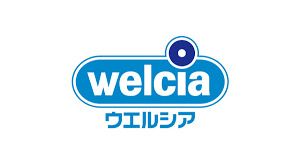 welcia
ウエルシア